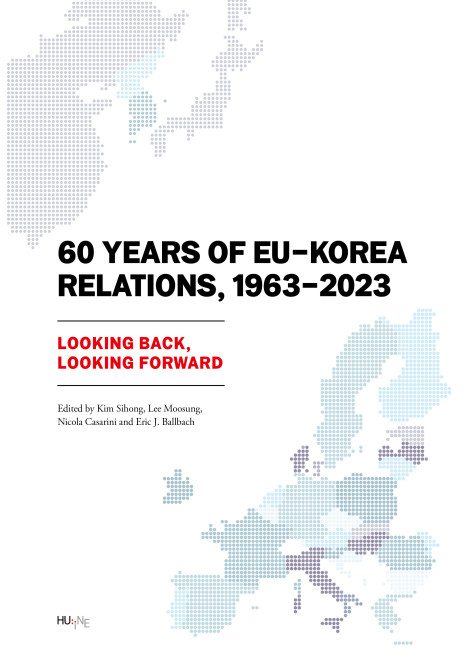 60 YEARS OF EU–KOREA RELATIONS, 1963–2023

LOOKING BACK, LOOKING FORWARD

Edited by Kim Sihong, Lee Moosung, Nicola Casarini and Eric J. Ballbach

HU:iNE